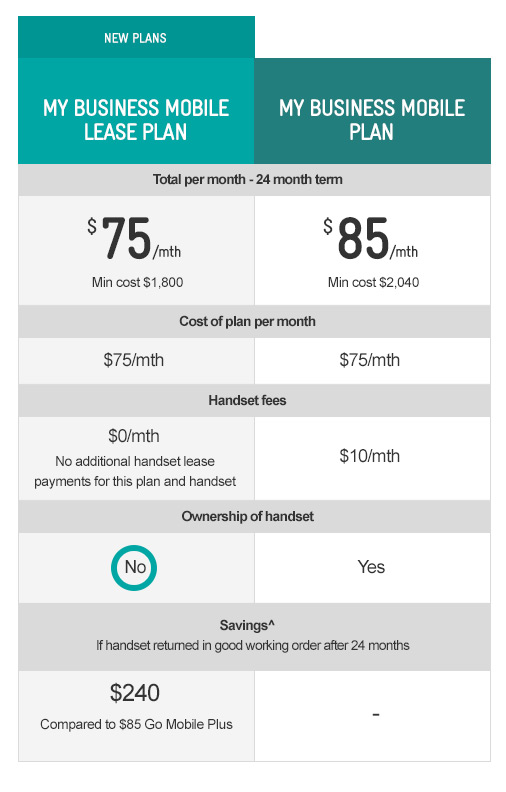 NEW PLANS

| MY BUSINESS MOBILE LEASE PLAN | MY BUSINESS MOBILE PLAN |
|---|---|
| Total per month - 24 month term | |
| $75/mth Min cost $1,800 | $85/mth Min cost $2,040 |
| Cost of plan per month | |
| $75/mth | $75/mth |
| Handset fees | |
| $0/mth No additional handset lease payments for this plan and handset | $10/mth |
| Ownership of handset | |
| No | Yes |
| Savings^ If handset returned in good working order after 24 months | |
| $240 Compared to $85 Go Mobile Plus | - |